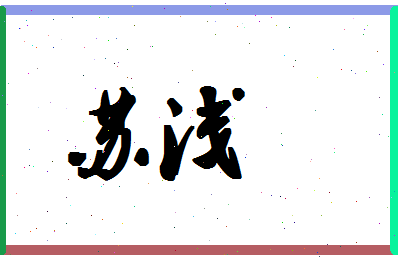 苏浅